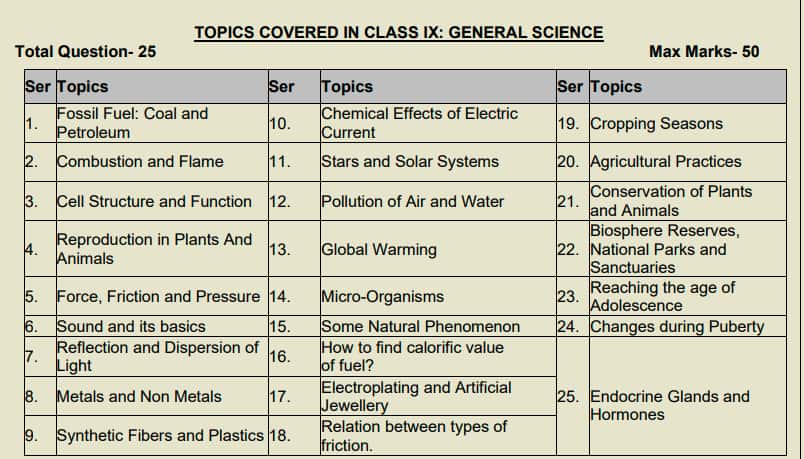 TOPICS COVERED IN CLASS IX: GENERAL SCIENCE

Total Question- 25

Max Marks- 50

| Ser | Topics | Ser | Topics | Ser | Topics |
|---|---|---|---|---|---|
| 1. | Fossil Fuel: Coal and Petroleum | 10. | Chemical Effects of Electric Current | 19. | Cropping Seasons |
| 2. | Combustion and Flame | 11. | Stars and Solar Systems | 20. | Agricultural Practices |
| 3. | Cell Structure and Function | 12. | Pollution of Air and Water | 21. | Conservation of Plants and Animals |
| 4. | Reproduction in Plants And Animals | 13. | Global Warming | 22. | Biosphere Reserves, National Parks and Sanctuaries |
| 5. | Force, Friction and Pressure | 14. | Micro-Organisms | 23. | Reaching the age of Adolescence |
| 6. | Sound and its basics | 15. | Some Natural Phenomenon | 24. | Changes during Puberty |
| 7. | Reflection and Dispersion of Light | 16. | How to find calorific value of fuel? | 25. | Endocrine Glands and Hormones |
| 8. | Metals and Non Metals | 17. | Electroplating and Artificial Jewellery | | |
| 9. | Synthetic Fibers and Plastics | 18. | Relation between types of friction. | | |